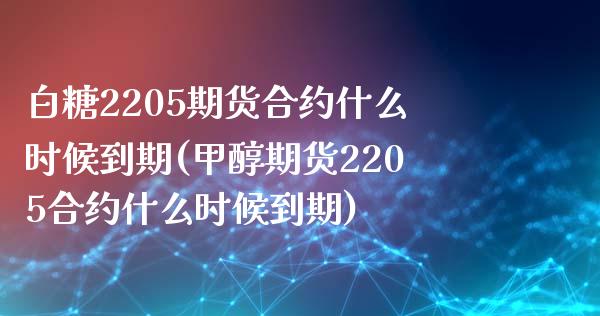 白糖2205期货合约什么时候到期(甲醇期货2205合约什么时候到期)